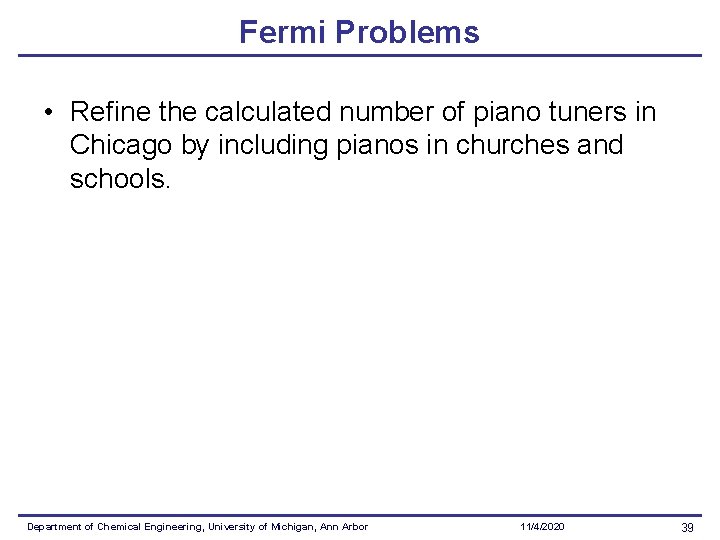 Fermi Problems

• Refine the calculated number of piano tuners in Chicago by including pianos in churches and schools.

Department of Chemical Engineering, University of Michigan, Ann Arbor 11/4/2020 39